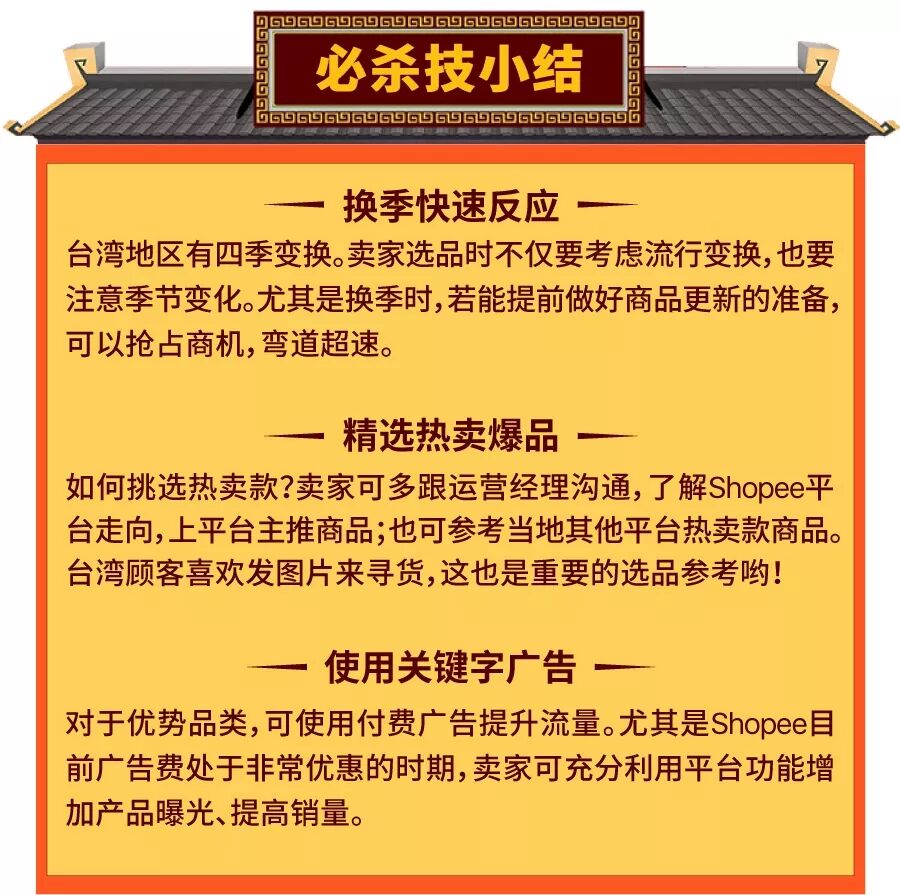 必杀技小结

换季快速反应

台湾地区有四季变换。卖家选品时不仅要考虑流行变换，也要注意季节变化。尤其是换季时，若能提前做好商品更新的准备，可以抢占商机，弯道超速。

精选热卖爆品

如何挑选热卖款？卖家可多跟运营经理沟通，了解Shopee平台走向，上平台主推商品；也可参考当地其他平台热卖款商品。台湾顾客喜欢发图片来寻货，这也是重要的选品参考哟！

使用关键字广告

对于优势品类，可使用付费广告提升流量。尤其是Shopee目前广告费处于非常优惠的时期，卖家可充分利用平台功能增加产品曝光、提高销量。